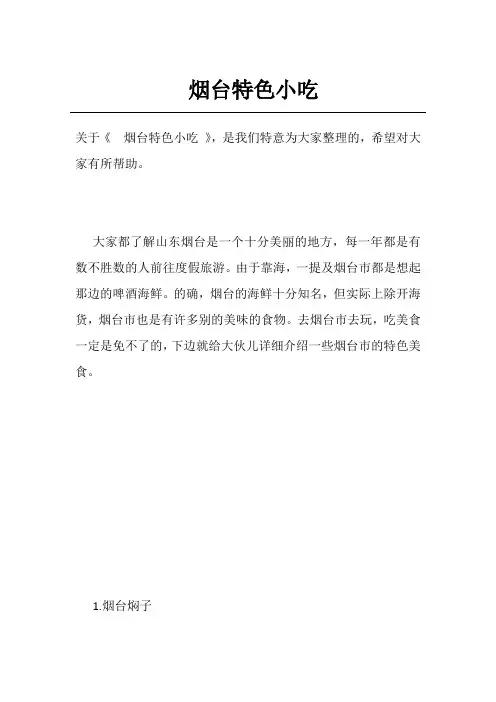 烟台特色小吃

关于《 烟台特色小吃 》，是我们特意为大家整理的，希望对大家有所帮助。

大家都了解山东烟台是一个十分美丽的地方，每一年都是有数不胜数的人前往度假旅游。由于靠海，一提及烟台市都是想起那边的啤酒海鲜。的确，烟台的海鲜十分知名，但实际上除开海货，烟台市也是有许多别的美味的食物。去烟台市去玩，吃美食一定是免不了的，下边就给大伙儿详细介绍一些烟台市的特色美食。

1.烟台焖子